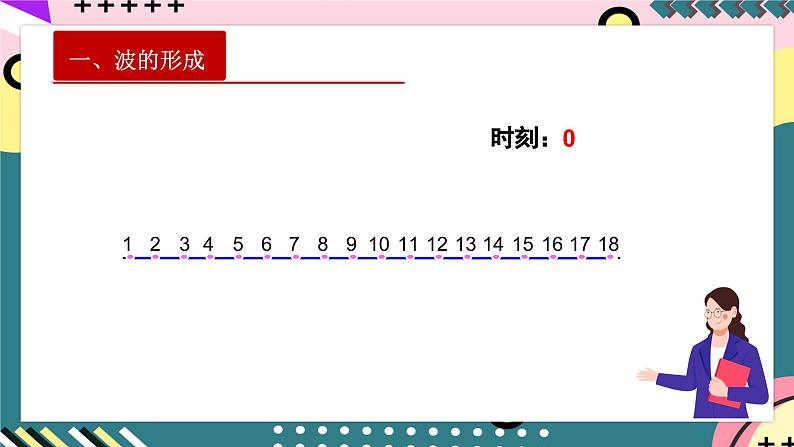 一、波的形成

时刻：0

1 2 3 4 5 6 7 8 9 10 11 12 13 14 15 16 17 18